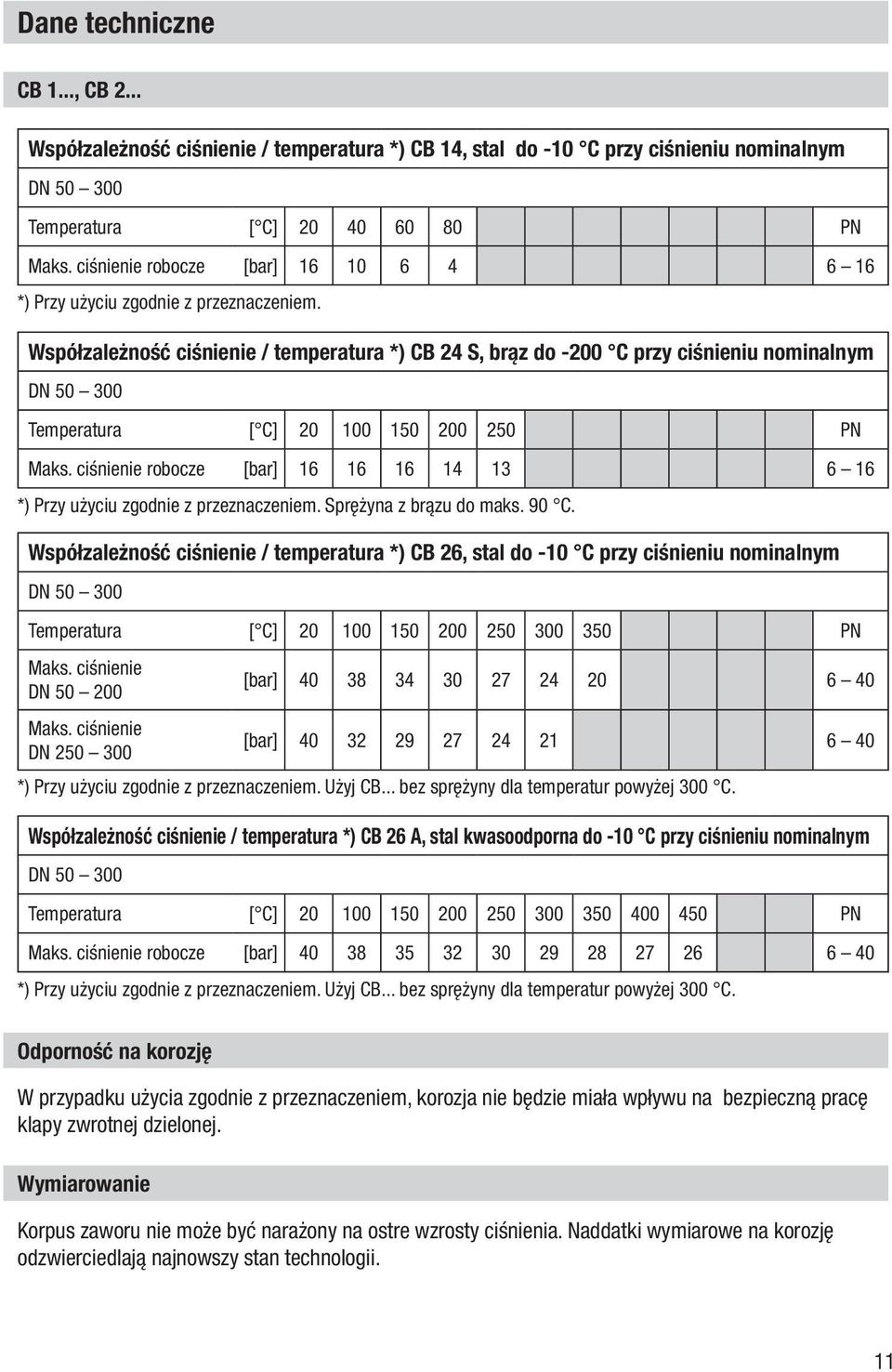 Dane techniczne

CB 1..., CB 2...

Współzależność ciśnienie / temperatura *) CB 14, stal do -10 °C przy ciśnieniu nominalnym

DN 50 – 300

| Temperatura | [°C] | 20 | 40 | 60 | 80 | | | | | | PN |
|---|---|---|---|---|---|---|---|---|---|---|---|
| Maks. ciśnienie robocze | [bar] | 16 | 10 | 6 | 4 | | | | | | 6 – 16 |

*) Przy użyciu zgodnie z przeznaczeniem.

Współzależność ciśnienie / temperatura *) CB 24 S, brąz do -200 °C przy ciśnieniu nominalnym

DN 50 – 300

| Temperatura | [°C] | 20 | 100 | 150 | 200 | 250 | | | | | PN |
|---|---|---|---|---|---|---|---|---|---|---|---|
| Maks. ciśnienie robocze | [bar] | 16 | 16 | 16 | 14 | 13 | | | | | 6 – 16 |

*) Przy użyciu zgodnie z przeznaczeniem. Sprężyna z brązu do maks. 90 °C.

Współzależność ciśnienie / temperatura *) CB 26, stal do -10 °C przy ciśnieniu nominalnym

DN 50 – 300

| Temperatura | [°C] | 20 | 100 | 150 | 200 | 250 | 300 | 350 | | | PN |
|---|---|---|---|---|---|---|---|---|---|---|---|
| Maks. ciśnienie DN 50 – 200 | [bar] | 40 | 38 | 34 | 30 | 27 | 24 | 20 | | | 6 – 40 |
| Maks. ciśnienie DN 250 – 300 | [bar] | 40 | 32 | 29 | 27 | 24 | 21 | | | | 6 – 40 |

*) Przy użyciu zgodnie z przeznaczeniem. Użyj CB... bez sprężyny dla temperatur powyżej 300 °C.

Współzależność ciśnienie / temperatura *) CB 26 A, stal kwasoodporna do -10 °C przy ciśnieniu nominalnym

DN 50 – 300

| Temperatura | [°C] | 20 | 100 | 150 | 200 | 250 | 300 | 350 | 400 | 450 | PN |
|---|---|---|---|---|---|---|---|---|---|---|---|
| Maks. ciśnienie robocze | [bar] | 40 | 38 | 35 | 32 | 30 | 29 | 28 | 27 | 26 | 6 – 40 |

*) Przy użyciu zgodnie z przeznaczeniem. Użyj CB... bez sprężyny dla temperatur powyżej 300 °C.

Odporność na korozję

W przypadku użycia zgodnie z przeznaczeniem, korozja nie będzie miała wpływu na bezpieczną pracę klapy zwrotnej dzielonej.

Wymiarowanie

Korpus zaworu nie może być narażony na ostre wzrosty ciśnienia. Naddatki wymiarowe na korozję odzwierciedlają najnowszy stan technologii.

11